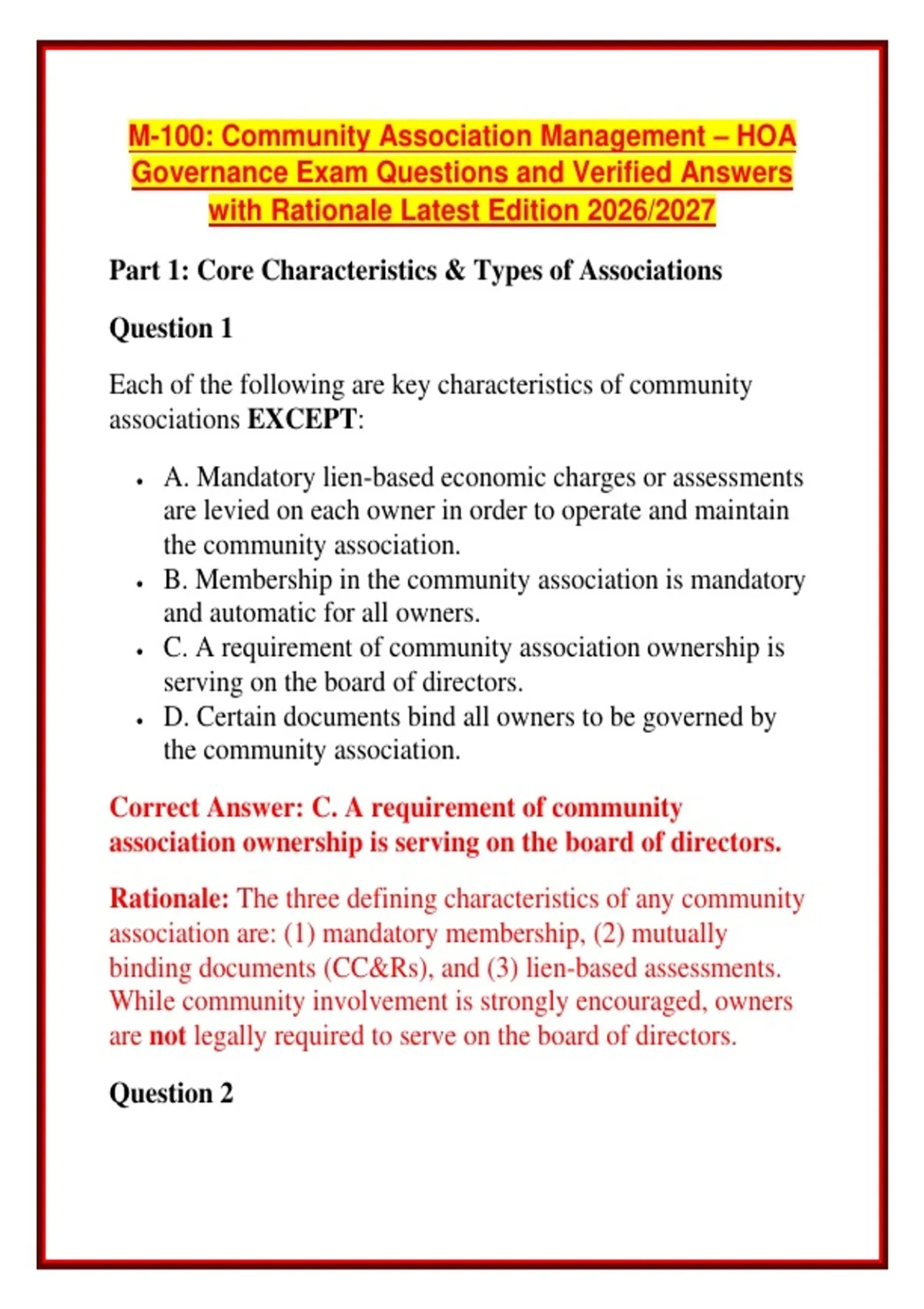 M-100: Community Association Management – HOA Governance Exam Questions and Verified Answers with Rationale Latest Edition 2026/2027

Part 1: Core Characteristics & Types of Associations

Question 1

Each of the following are key characteristics of community associations EXCEPT:

- A. Mandatory lien-based economic charges or assessments are levied on each owner in order to operate and maintain the community association.
- B. Membership in the community association is mandatory and automatic for all owners.
- C. A requirement of community association ownership is serving on the board of directors.
- D. Certain documents bind all owners to be governed by the community association.

Correct Answer: C. A requirement of community association ownership is serving on the board of directors.

Rationale: The three defining characteristics of any community association are: (1) mandatory membership, (2) mutually binding documents (CC&Rs), and (3) lien-based assessments. While community involvement is strongly encouraged, owners are not legally required to serve on the board of directors.

Question 2